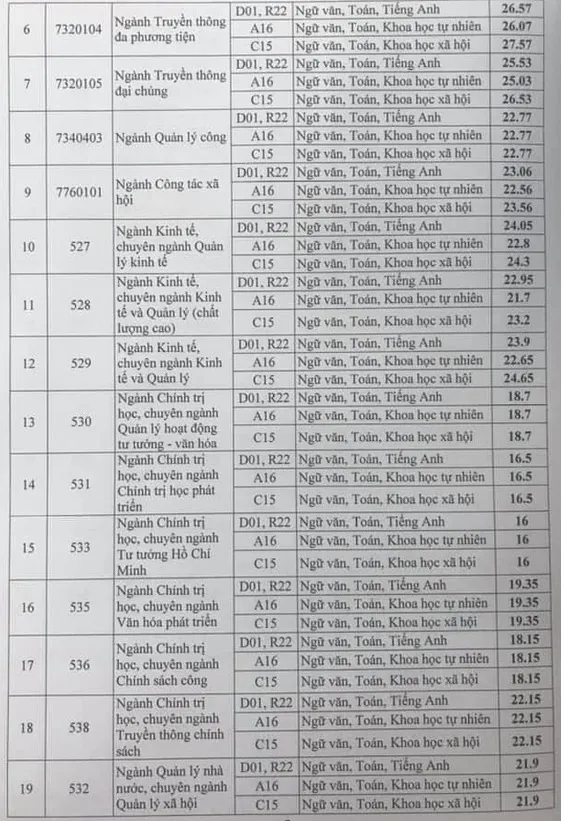 | 6 | 7320104 | Ngành Truyền thông đa phương tiện | D01, R22 | Ngữ văn, Toán, Tiếng Anh | 26.57 |
|---|---|---|---|---|---|
| | | | A16 | Ngữ văn, Toán, Khoa học tự nhiên | 26.07 |
| | | | C15 | Ngữ văn, Toán, Khoa học xã hội | 27.57 |
| 7 | 7320105 | Ngành Truyền thông đại chúng | D01, R22 | Ngữ văn, Toán, Tiếng Anh | 25.53 |
| | | | A16 | Ngữ văn, Toán, Khoa học tự nhiên | 25.03 |
| | | | C15 | Ngữ văn, Toán, Khoa học xã hội | 26.53 |
| 8 | 7340403 | Ngành Quản lý công | D01, R22 | Ngữ văn, Toán, Tiếng Anh | 22.77 |
| | | | A16 | Ngữ văn, Toán, Khoa học tự nhiên | 22.77 |
| | | | C15 | Ngữ văn, Toán, Khoa học xã hội | 22.77 |
| 9 | 7760101 | Ngành Công tác xã hội | D01, R22 | Ngữ văn, Toán, Tiếng Anh | 23.06 |
| | | | A16 | Ngữ văn, Toán, Khoa học tự nhiên | 22.56 |
| | | | C15 | Ngữ văn, Toán, Khoa học xã hội | 23.56 |
| 10 | 527 | Ngành Kinh tế, chuyên ngành Quản lý kinh tế | D01, R22 | Ngữ văn, Toán, Tiếng Anh | 24.05 |
| | | | A16 | Ngữ văn, Toán, Khoa học tự nhiên | 22.8 |
| | | | C15 | Ngữ văn, Toán, Khoa học xã hội | 24.3 |
| 11 | 528 | Ngành Kinh tế, chuyên ngành Kinh tế và Quản lý (chất lượng cao) | D01, R22 | Ngữ văn, Toán, Tiếng Anh | 22.95 |
| | | | A16 | Ngữ văn, Toán, Khoa học tự nhiên | 21.7 |
| | | | C15 | Ngữ văn, Toán, Khoa học xã hội | 23.2 |
| 12 | 529 | Ngành Kinh tế, chuyên ngành Kinh tế và Quản lý | D01, R22 | Ngữ văn, Toán, Tiếng Anh | 23.9 |
| | | | A16 | Ngữ văn, Toán, Khoa học tự nhiên | 22.65 |
| | | | C15 | Ngữ văn, Toán, Khoa học xã hội | 24.65 |
| 13 | 530 | Ngành Chính trị học, chuyên ngành Quản lý hoạt động tư tưởng - văn hóa | D01, R22 | Ngữ văn, Toán, Tiếng Anh | 18.7 |
| | | | A16 | Ngữ văn, Toán, Khoa học tự nhiên | 18.7 |
| | | | C15 | Ngữ văn, Toán, Khoa học xã hội | 18.7 |
| 14 | 531 | Ngành Chính trị học, chuyên ngành Chính trị học phát triển | D01, R22 | Ngữ văn, Toán, Tiếng Anh | 16.5 |
| | | | A16 | Ngữ văn, Toán, Khoa học tự nhiên | 16.5 |
| | | | C15 | Ngữ văn, Toán, Khoa học xã hội | 16.5 |
| 15 | 533 | Ngành Chính trị học, chuyên ngành Tư tưởng Hồ Chí Minh | D01, R22 | Ngữ văn, Toán, Tiếng Anh | 16 |
| | | | A16 | Ngữ văn, Toán, Khoa học tự nhiên | 16 |
| | | | C15 | Ngữ văn, Toán, Khoa học xã hội | 16 |
| 16 | 535 | Ngành Chính trị học, chuyên ngành Văn hóa phát triển | D01, R22 | Ngữ văn, Toán, Tiếng Anh | 19.35 |
| | | | A16 | Ngữ văn, Toán, Khoa học tự nhiên | 19.35 |
| | | | C15 | Ngữ văn, Toán, Khoa học xã hội | 19.35 |
| 17 | 536 | Ngành Chính trị học, chuyên ngành Chính sách công | D01, R22 | Ngữ văn, Toán, Tiếng Anh | 18.15 |
| | | | A16 | Ngữ văn, Toán, Khoa học tự nhiên | 18.15 |
| | | | C15 | Ngữ văn, Toán, Khoa học xã hội | 18.15 |
| 18 | 538 | Ngành Chính trị học, chuyên ngành Truyền thông chính sách | D01, R22 | Ngữ văn, Toán, Tiếng Anh | 22.15 |
| | | | A16 | Ngữ văn, Toán, Khoa học tự nhiên | 22.15 |
| | | | C15 | Ngữ văn, Toán, Khoa học xã hội | 22.15 |
| 19 | 532 | Ngành Quản lý nhà nước, chuyên ngành Quản lý xã hội | D01, R22 | Ngữ văn, Toán, Tiếng Anh | 21.9 |
| | | | A16 | Ngữ văn, Toán, Khoa học tự nhiên | 21.9 |
| | | | C15 | Ngữ văn, Toán, Khoa học xã hội | 21.9 |